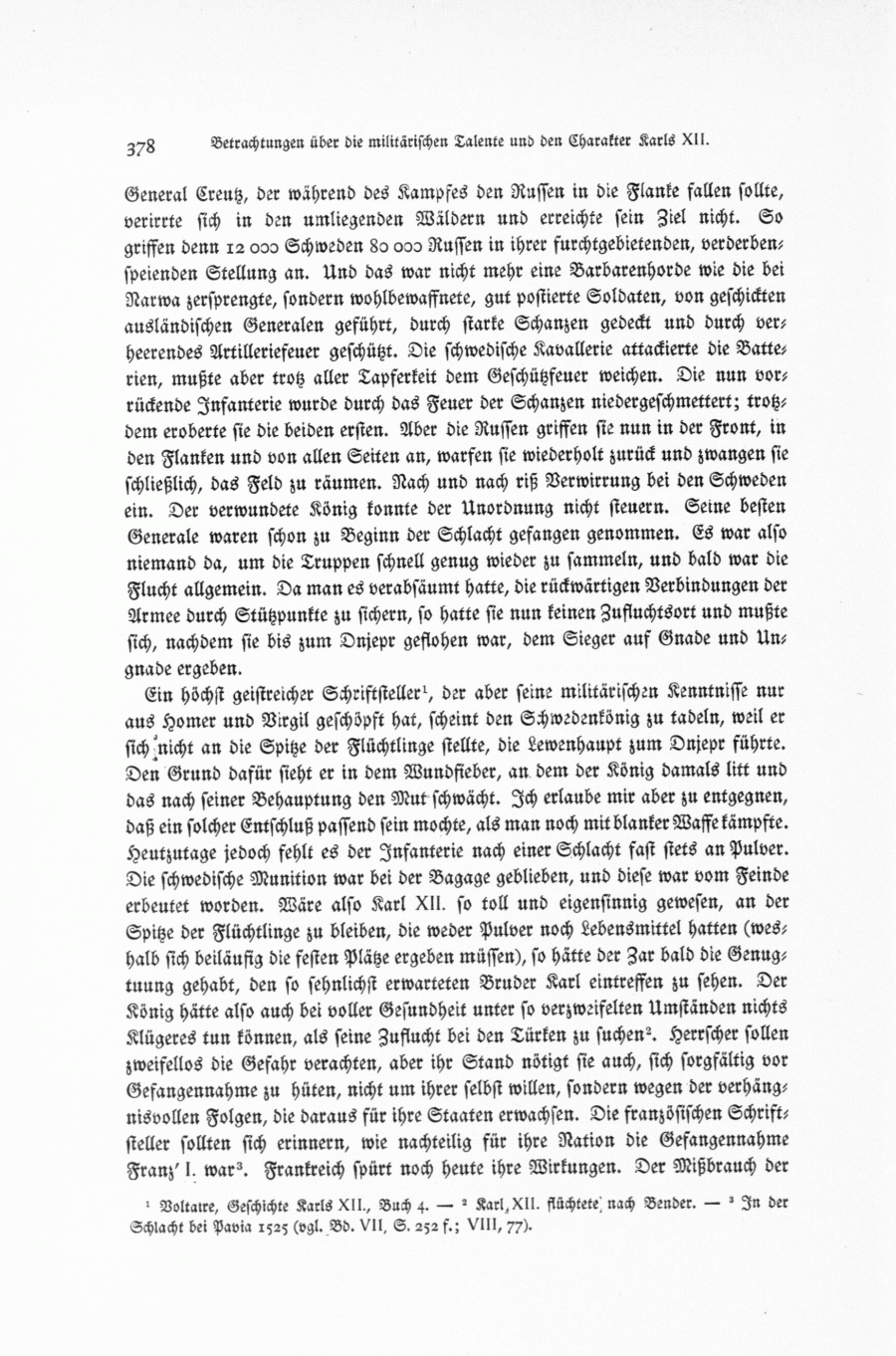 378 Betrachtungen über die militärischen Talente und den Charakter Karls XII.

General Creutz, der während des Kampfes den Russen in die Flanke fallen sollte, verirrte sich in den umliegenden Wäldern und erreichte sein Ziel nicht. So griffen denn 12 000 Schweden 80 000 Russen in ihrer furchtgebietenden, verderbenspeienden Stellung an. Und das war nicht mehr eine Barbarenhorde wie die bei Narwa zersprengte, sondern wohlbewaffnete, gut postierte Soldaten, von geschickten ausländischen Generalen geführt, durch starke Schanzen gedeckt und durch verheerendes Artilleriefeuer geschützt. Die schwedische Kavallerie attackierte die Batterien, mußte aber trotz aller Tapferkeit dem Geschützfeuer weichen. Die nun vorrückende Infanterie wurde durch das Feuer der Schanzen niedergeschmettert; trotzdem eroberte sie die beiden ersten. Aber die Russen griffen sie nun in der Front, in den Flanken und von allen Seiten an, warfen sie wiederholt zurück und zwangen sie schließlich, das Feld zu räumen. Nach und nach riß Verwirrung bei den Schweden ein. Der verwundete König konnte der Unordnung nicht steuern. Seine besten Generale waren schon zu Beginn der Schlacht gefangen genommen. Es war also niemand da, um die Truppen schnell genug wieder zu sammeln, und bald war die Flucht allgemein. Da man es verabsäumt hatte, die rückwärtigen Verbindungen der Armee durch Stützpunkte zu sichern, so hatte sie nun keinen Zufluchtsort und mußte sich, nachdem sie bis zum Dnjepr geflohen war, dem Sieger auf Gnade und Ungnade ergeben.

Ein höchst geistreicher Schriftsteller¹, der aber seine militärischen Kenntnisse nur aus Homer und Virgil geschöpft hat, scheint den Schwedenkönig zu tadeln, weil er sich nicht an die Spitze der Flüchtlinge stellte, die Lewenhaupt zum Dnjepr führte. Den Grund dafür sieht er in dem Wundfieber, an dem der König damals litt und das nach seiner Behauptung den Mut schwächt. Ich erlaube mir aber zu entgegnen, daß ein solcher Entschluß passend sein mochte, als man noch mit blanker Waffe kämpfte. Heutzutage jedoch fehlt es der Infanterie nach einer Schlacht fast stets an Pulver. Die schwedische Munition war bei der Bagage geblieben, und diese war vom Feinde erbeutet worden. Wäre also Karl XII. so toll und eigensinnig gewesen, an der Spitze der Flüchtlinge zu bleiben, die weder Pulver noch Lebensmittel hatten (weshalb sich beiläufig die festen Plätze ergeben müssen), so hätte der Zar bald die Genugtuung gehabt, den so sehnlichst erwarteten Bruder Karl eintreffen zu sehen. Der König hätte also auch bei voller Gesundheit unter so verzweifelten Umständen nichts Klügeres tun können, als seine Zuflucht bei den Türken zu suchen². Herrscher sollen zweifellos die Gefahr verachten, aber ihr Stand nötigt sie auch, sich sorgfältig vor Gefangennahme zu hüten, nicht um ihrer selbst willen, sondern wegen der verhängnisvollen Folgen, die daraus für ihre Staaten erwachsen. Die französischen Schriftsteller sollten sich erinnern, wie nachteilig für ihre Nation die Gefangennahme Franz' I. war³. Frankreich spürt noch heute ihre Wirkungen. Der Mißbrauch der

¹ Voltaire, Geschichte Karls XII., Buch 4. — ² Karl XII. flüchtete nach Bender. — ³ In der Schlacht bei Pavia 1525 (vgl. Bd. VII, S. 252 f.; VIII, 77).